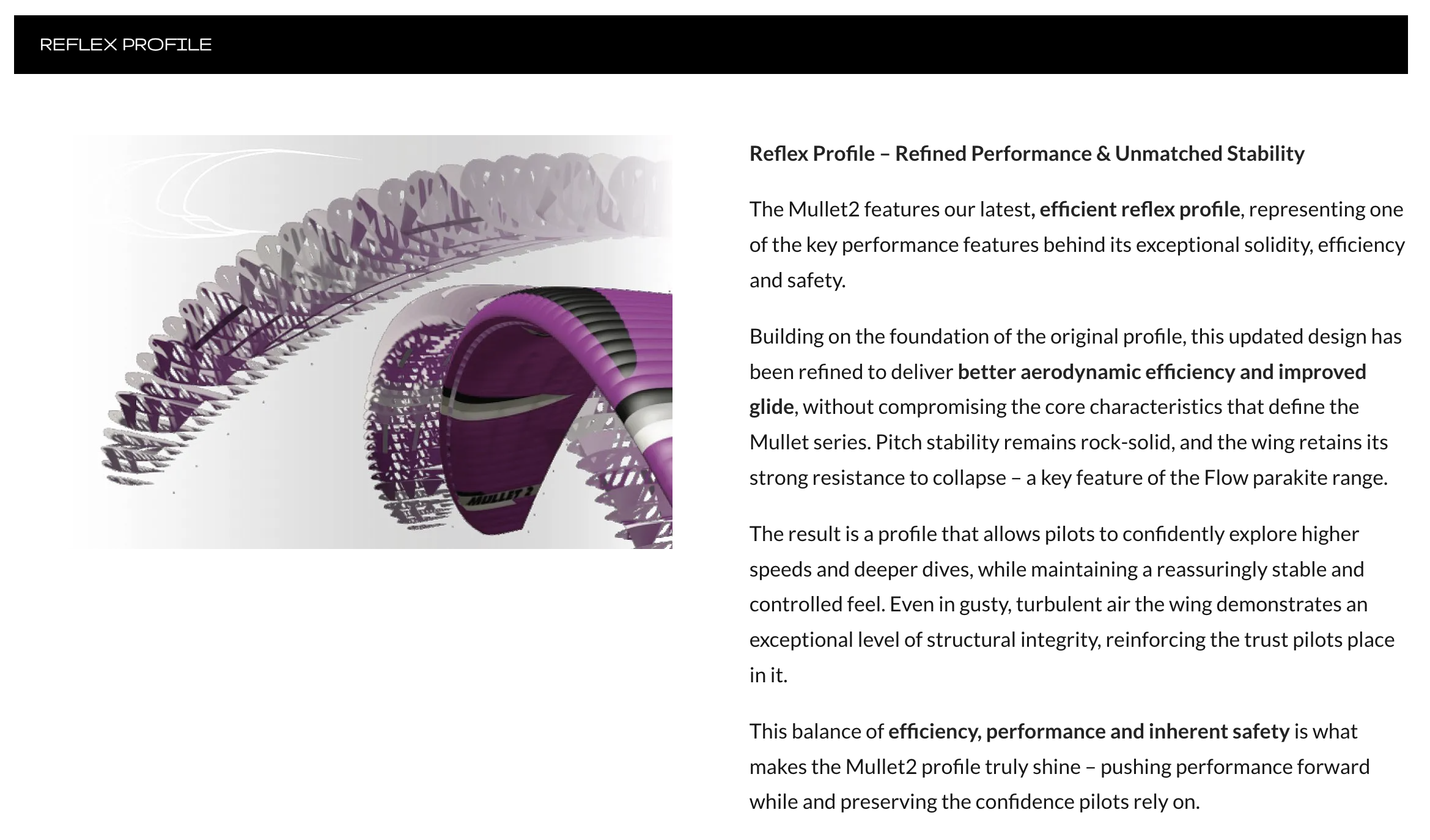 REFLEX PROFILE

MULLET 2

Reflex Profile – Refined Performance & Unmatched Stability

The Mullet2 features our latest, efficient reflex profile, representing one of the key performance features behind its exceptional solidity, efficiency and safety.

Building on the foundation of the original profile, this updated design has been refined to deliver better aerodynamic efficiency and improved glide, without compromising the core characteristics that define the Mullet series. Pitch stability remains rock-solid, and the wing retains its strong resistance to collapse – a key feature of the Flow parakite range.

The result is a profile that allows pilots to confidently explore higher speeds and deeper dives, while maintaining a reassuringly stable and controlled feel. Even in gusty, turbulent air the wing demonstrates an exceptional level of structural integrity, reinforcing the trust pilots place in it.

This balance of efficiency, performance and inherent safety is what makes the Mullet2 profile truly shine – pushing performance forward while and preserving the confidence pilots rely on.